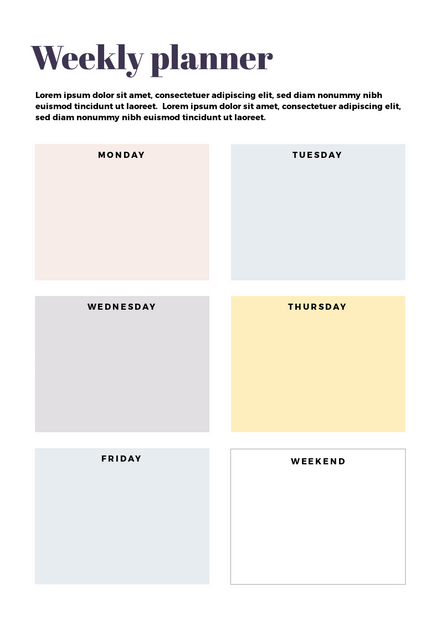 Weekly planner

Lorem ipsum dolor sit amet, consectetuer adipiscing elit, sed diam nonummy nibh euismod tincidunt ut laoreet. Lorem ipsum dolor sit amet, consectetuer adipiscing elit, sed diam nonummy nibh euismod tincidunt ut laoreet.

MONDAY

TUESDAY

WEDNESDAY

THURSDAY

FRIDAY

WEEKEND